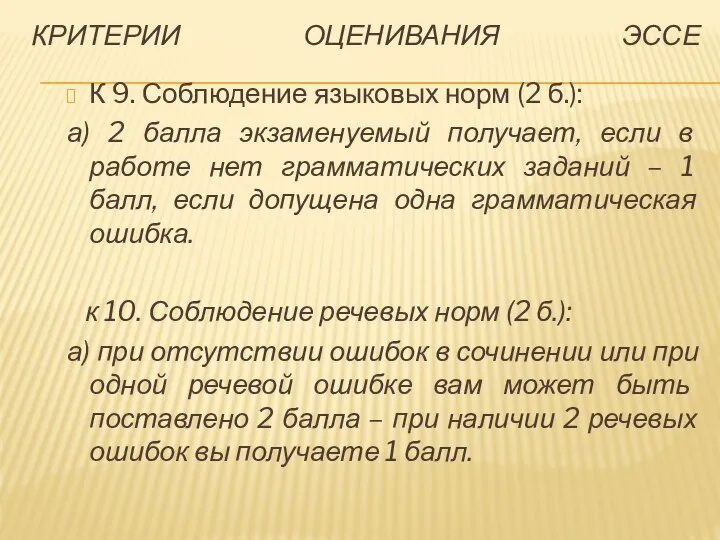 КРИТЕРИИ ОЦЕНИВАНИЯ ЭССЕ

К 9. Соблюдение языковых норм (2 б.):

а) 2 балла экзаменуемый получает, если в работе нет грамматических заданий – 1 балл, если допущена одна грамматическая ошибка.

к 10. Соблюдение речевых норм (2 б.):

а) при отсутствии ошибок в сочинении или при одной речевой ошибке вам может быть поставлено 2 балла – при наличии 2 речевых ошибок вы получаете 1 балл.